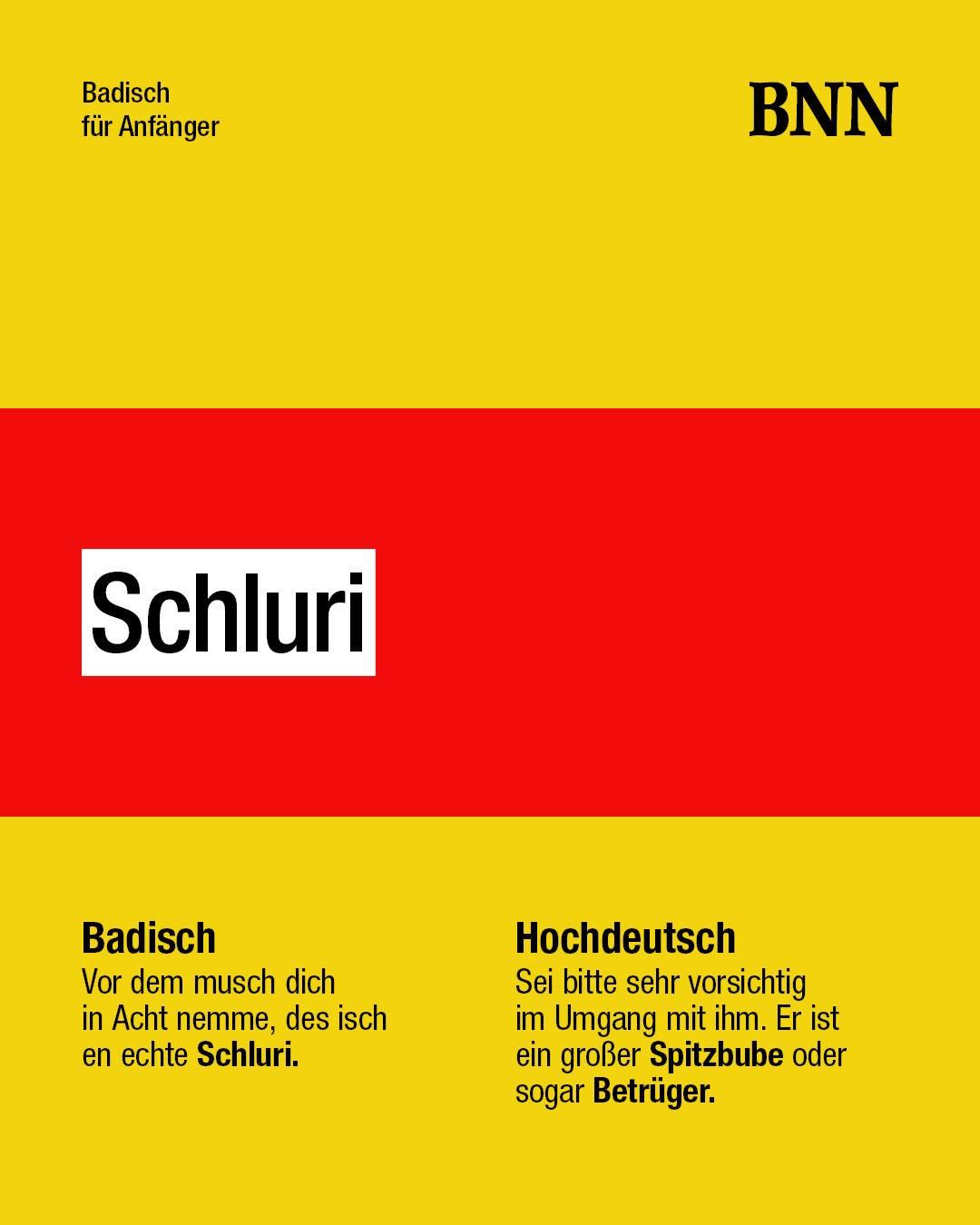 Badisch
für Anfänger

BNN

Schluri

Badisch
Vor dem musch dich in Acht nemme, des isch en echte Schluri.

Hochdeutsch
Sei bitte sehr vorsichtig im Umgang mit ihm. Er ist ein großer Spitzbube oder sogar Betrüger.